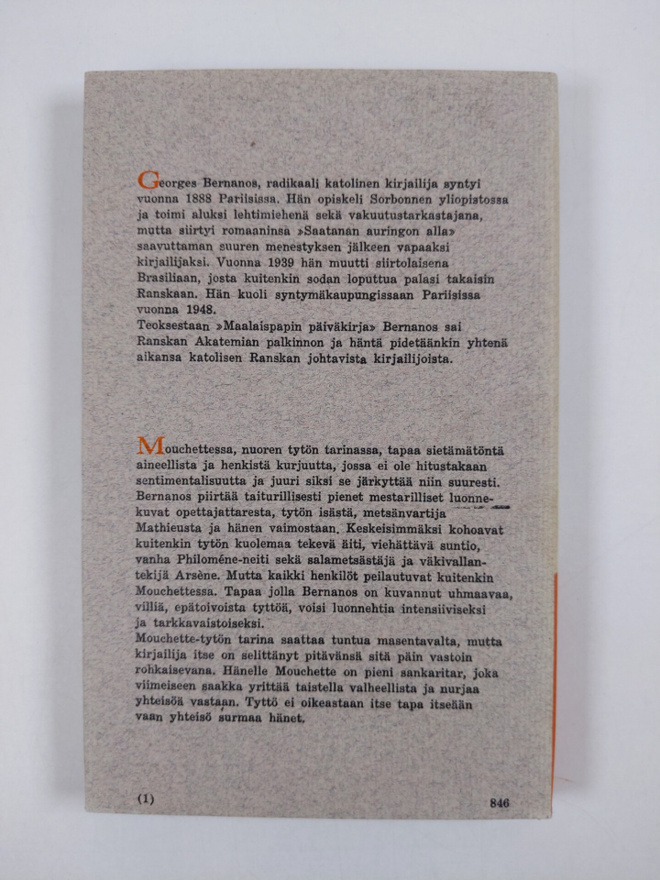 Georges Bernanos, radikaali katolinen kirjailija syntyi vuonna 1888 Pariisissa. Hän opiskeli Sorbonnen yliopistossa ja toimi aluksi lehtimiehenä sekä vakuutustarkastajana, mutta siirtyi romaaninsa »Saatanan auringon alla» saavuttaman suuren menestyksen jälkeen vapaaksi kirjailijaksi. Vuonna 1939 hän muutti siirtolaisena Brasiliaan, josta kuitenkin sodan loputtua palasi takaisin Ranskaan. Hän kuoli syntymäkaupungissaan Pariisissa vuonna 1948.
Teoksestaan »Maalaispapin päiväkirja» Bernanos sai Ranskan Akatemian palkinnon ja häntä pidetäänkin yhtenä aikansa katolisen Ranskan johtavista kirjailijoista.

Mouchettessa, nuoren tytön tarinassa, tapaa sietämätöntä aineellista ja henkistä kurjuutta, jossa ei ole hitustakaan sentimentalisuutta ja juuri siksi se järkyttää niin suuresti. Bernanos piirtää taiturillisesti pienet mestarilliset luonnekuvat opettajattaresta, tytön isästä, metsänvartija Mathieusta ja hänen vaimostaan. Keskeisimmäksi kohoavat kuitenkin tytön kuolemaa tekevä äiti, viehättävä suntio, vanha Philoméne-neiti sekä salametsästäjä ja väkivallantekijä Arsène. Mutta kaikki henkilöt peilautuvat kuitenkin Mouchettessa. Tapaa jolla Bernanos on kuvannut uhmaavaa, villiä, epätoivoista tyttöä, voisi luonnehtia intensiiviseksi ja tarkkavaistoiseksi.
Mouchette-tytön tarina saattaa tuntua masentavalta, mutta kirjailija itse on selittänyt pitävänsä sitä päin vastoin rohkaisevana. Hänelle Mouchette on pieni sankaritar, joka viimeiseen saakka yrittää taistella valheellista ja nurjaa yhteisöä vastaan. Tyttö ei oikeastaan itse tapa itseään vaan yhteisö surmaa hänet.

(1) 846